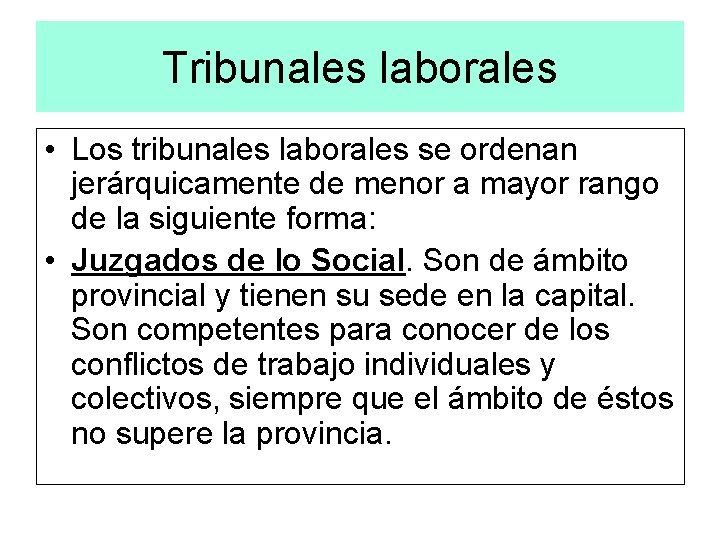 Tribunales laborales

• Los tribunales laborales se ordenan jerárquicamente de menor a mayor rango de la siguiente forma:

• Juzgados de lo Social. Son de ámbito provincial y tienen su sede en la capital. Son competentes para conocer de los conflictos de trabajo individuales y colectivos, siempre que el ámbito de éstos no supere la provincia.